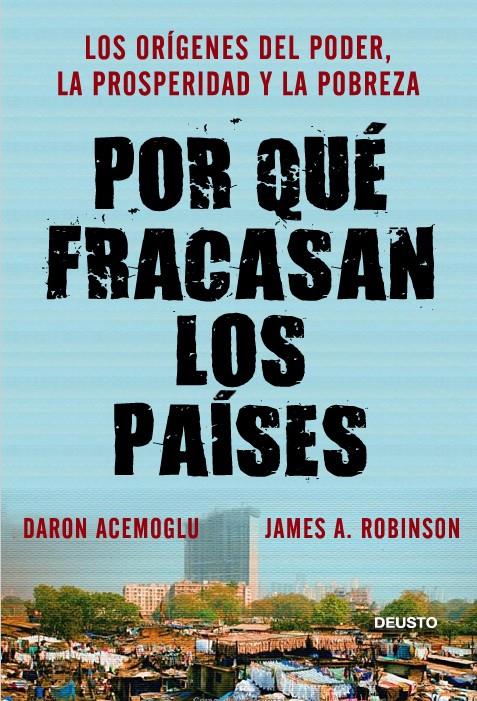 LOS ORÍGENES DEL PODER, LA PROSPERIDAD Y LA POBREZA

POR QUÉ FRACASAN LOS PAÍSES

DARON ACEMOGLU

JAMES A. ROBINSON

DEUSTO